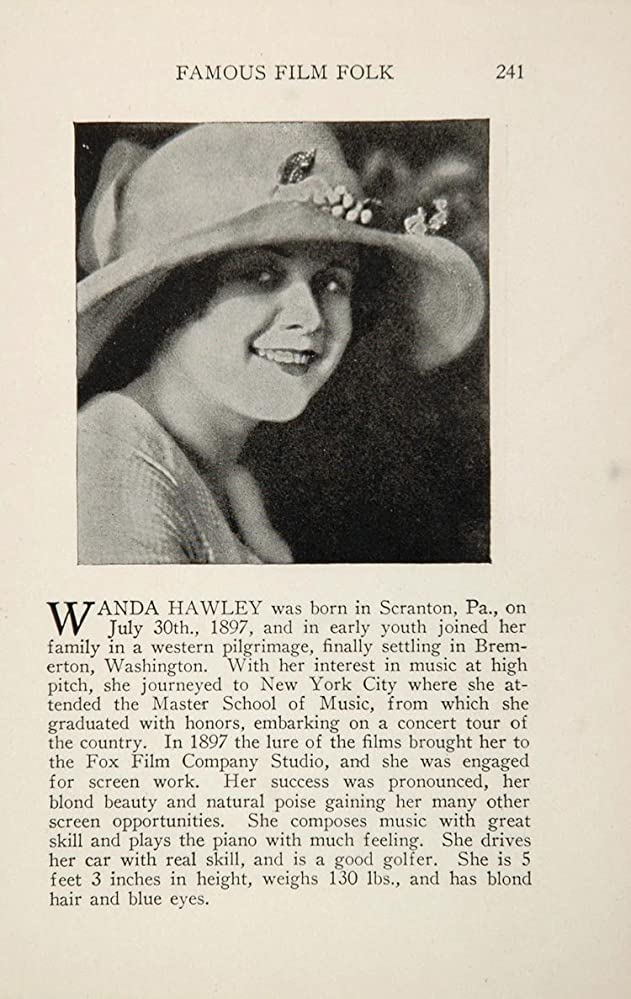 FAMOUS FILM FOLK 241

WANDA HAWLEY was born in Scranton, Pa., on July 30th., 1897, and in early youth joined her family in a western pilgrimage, finally settling in Bremerton, Washington. With her interest in music at high pitch, she journeyed to New York City where she attended the Master School of Music, from which she graduated with honors, embarking on a concert tour of the country. In 1897 the lure of the films brought her to the Fox Film Company Studio, and she was engaged for screen work. Her success was pronounced, her blond beauty and natural poise gaining her many other screen opportunities. She composes music with great skill and plays the piano with much feeling. She drives her car with real skill, and is a good golfer. She is 5 feet 3 inches in height, weighs 130 lbs., and has blond hair and blue eyes.